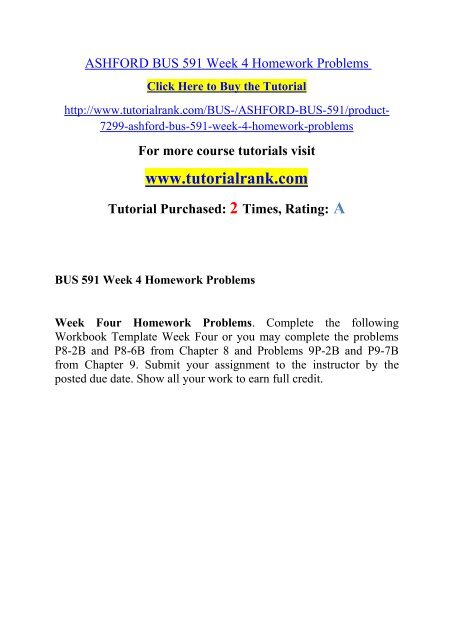 ASHFORD BUS 591 Week 4 Homework Problems

Click Here to Buy the Tutorial

http://www.tutorialrank.com/BUS-/ASHFORD-BUS-591/product-7299-ashford-bus-591-week-4-homework-problems

For more course tutorials visit

www.tutorialrank.com

Tutorial Purchased: 2 Times, Rating: A

BUS 591 Week 4 Homework Problems

Week Four Homework Problems. Complete the following Workbook Template Week Four or you may complete the problems P8-2B and P8-6B from Chapter 8 and Problems 9P-2B and P9-7B from Chapter 9. Submit your assignment to the instructor by the posted due date. Show all your work to earn full credit.